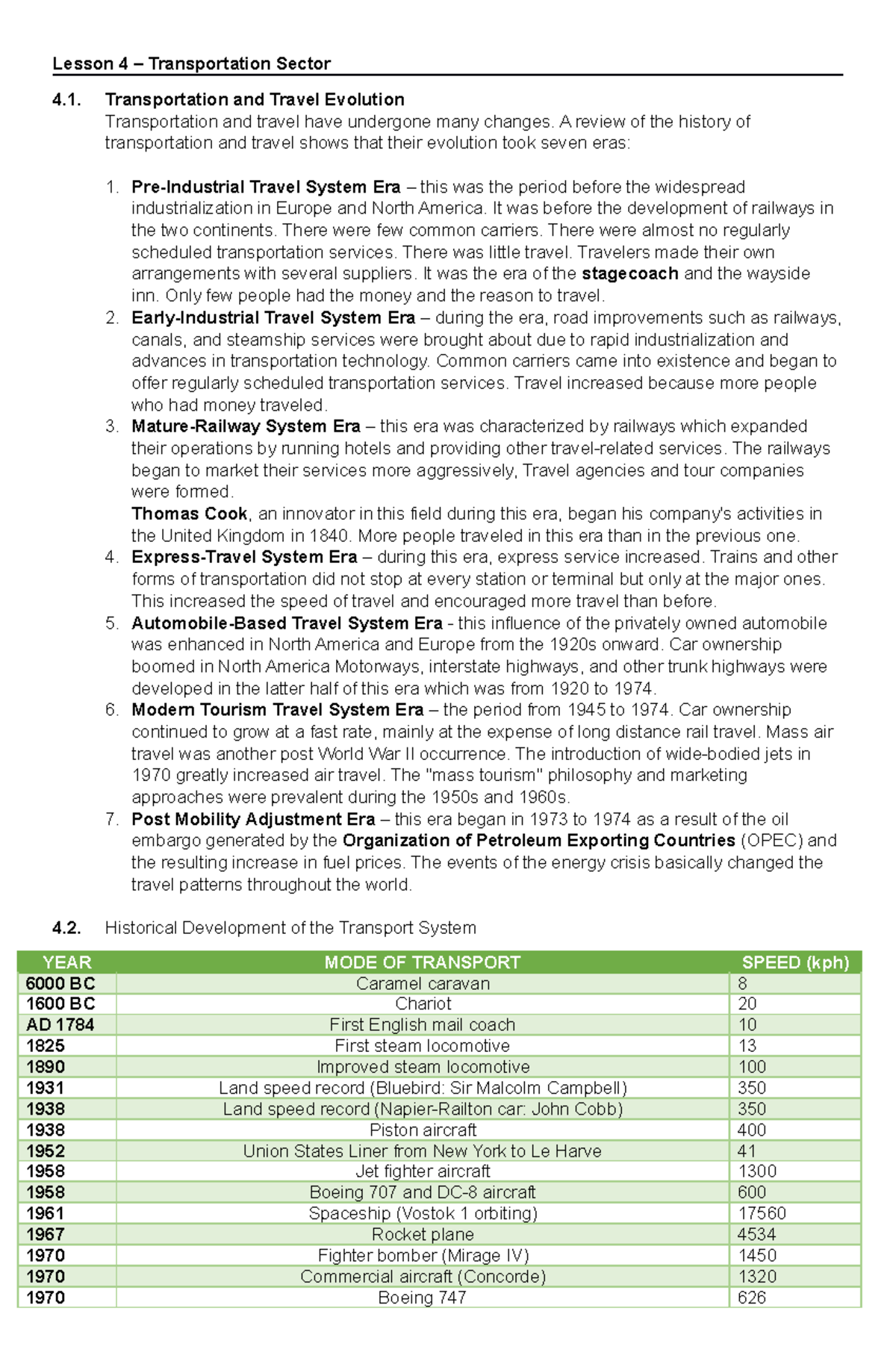 Lesson 4 – Transportation Sector

4.1. Transportation and Travel Evolution
Transportation and travel have undergone many changes. A review of the history of transportation and travel shows that their evolution took seven eras:

1. Pre-Industrial Travel System Era – this was the period before the widespread industrialization in Europe and North America. It was before the development of railways in the two continents. There were few common carriers. There were almost no regularly scheduled transportation services. There was little travel. Travelers made their own arrangements with several suppliers. It was the era of the stagecoach and the wayside inn. Only few people had the money and the reason to travel.
2. Early-Industrial Travel System Era – during the era, road improvements such as railways, canals, and steamship services were brought about due to rapid industrialization and advances in transportation technology. Common carriers came into existence and began to offer regularly scheduled transportation services. Travel increased because more people who had money traveled.
3. Mature-Railway System Era – this era was characterized by railways which expanded their operations by running hotels and providing other travel-related services. The railways began to market their services more aggressively, Travel agencies and tour companies were formed.
Thomas Cook, an innovator in this field during this era, began his company's activities in the United Kingdom in 1840. More people traveled in this era than in the previous one.
4. Express-Travel System Era – during this era, express service increased. Trains and other forms of transportation did not stop at every station or terminal but only at the major ones. This increased the speed of travel and encouraged more travel than before.
5. Automobile-Based Travel System Era - this influence of the privately owned automobile was enhanced in North America and Europe from the 1920s onward. Car ownership boomed in North America Motorways, interstate highways, and other trunk highways were developed in the latter half of this era which was from 1920 to 1974.
6. Modern Tourism Travel System Era – the period from 1945 to 1974. Car ownership continued to grow at a fast rate, mainly at the expense of long distance rail travel. Mass air travel was another post World War II occurrence. The introduction of wide-bodied jets in 1970 greatly increased air travel. The "mass tourism" philosophy and marketing approaches were prevalent during the 1950s and 1960s.
7. Post Mobility Adjustment Era – this era began in 1973 to 1974 as a result of the oil embargo generated by the Organization of Petroleum Exporting Countries (OPEC) and the resulting increase in fuel prices. The events of the energy crisis basically changed the travel patterns throughout the world.

4.2. Historical Development of the Transport System

| YEAR | MODE OF TRANSPORT | SPEED (kph) |
|---|---|---|
| 6000 BC | Caramel caravan | 8 |
| 1600 BC | Chariot | 20 |
| AD 1784 | First English mail coach | 10 |
| 1825 | First steam locomotive | 13 |
| 1890 | Improved steam locomotive | 100 |
| 1931 | Land speed record (Bluebird: Sir Malcolm Campbell) | 350 |
| 1938 | Land speed record (Napier-Railton car: John Cobb) | 350 |
| 1938 | Piston aircraft | 400 |
| 1952 | Union States Liner from New York to Le Harve | 41 |
| 1958 | Jet fighter aircraft | 1300 |
| 1958 | Boeing 707 and DC-8 aircraft | 600 |
| 1961 | Spaceship (Vostok 1 orbiting) | 17560 |
| 1967 | Rocket plane | 4534 |
| 1970 | Fighter bomber (Mirage IV) | 1450 |
| 1970 | Commercial aircraft (Concorde) | 1320 |
| 1970 | Boeing 747 | 626 |